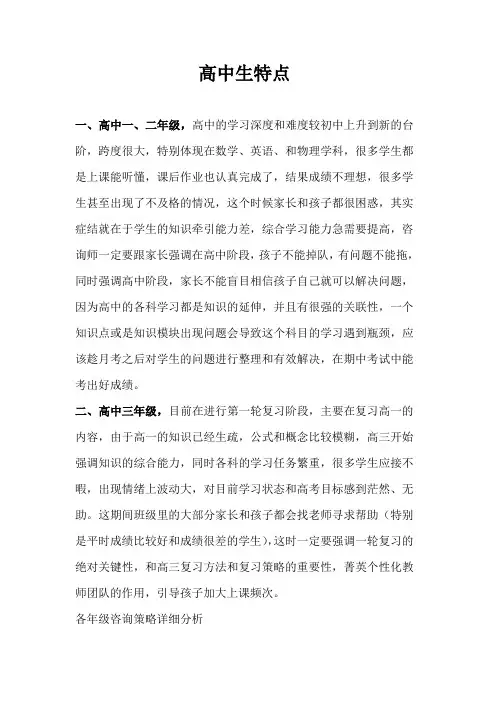 高中生特点

一、高中一、二年级，高中的学习深度和难度较初中上升到新的台阶，跨度很大，特别体现在数学、英语、和物理学科，很多学生都是上课能听懂，课后作业也认真完成了，结果成绩不理想，很多学生甚至出现了不及格的情况，这个时候家长和孩子都很困惑，其实症结就在于学生的知识牵引能力差，综合学习能力急需要提高，咨询师一定要跟家长强调在高中阶段，孩子不能掉队，有问题不能拖，同时强调高中阶段，家长不能盲目相信孩子自己就可以解决问题，因为高中的各科学习都是知识的延伸，并且有很强的关联性，一个知识点或是知识模块出现问题会导致这个科目的学习遇到瓶颈，应该趁月考之后对学生的问题进行整理和有效解决，在期中考试中能考出好成绩。

二、高中三年级，目前在进行第一轮复习阶段，主要在复习高一的内容，由于高一的知识已经生疏，公式和概念比较模糊，高三开始强调知识的综合能力，同时各科的学习任务繁重，很多学生应接不暇，出现情绪上波动大，对目前学习状态和高考目标感到茫然、无助。这期间班级里的大部分家长和孩子都会找老师寻求帮助（特别是平时成绩比较好和成绩很差的学生），这时一定要强调一轮复习的绝对关键性，和高三复习方法和复习策略的重要性，菁英个性化教师团队的作用，引导孩子加大上课频次。

各年级咨询策略详细分析